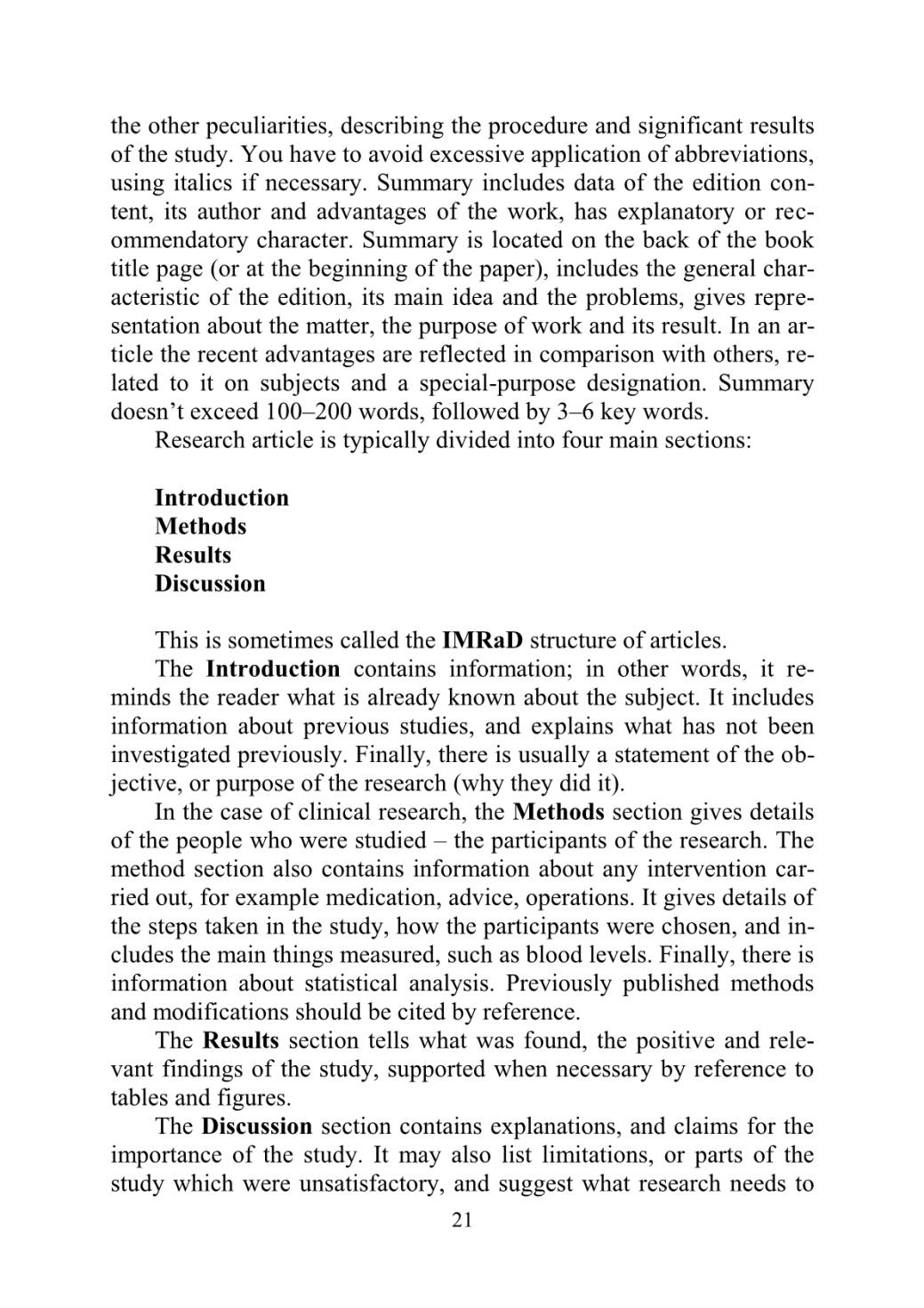 the other peculiarities, describing the procedure and significant results of the study. You have to avoid excessive application of abbreviations, using italics if necessary. Summary includes data of the edition content, its author and advantages of the work, has explanatory or recommendatory character. Summary is located on the back of the book title page (or at the beginning of the paper), includes the general characteristic of the edition, its main idea and the problems, gives representation about the matter, the purpose of work and its result. In an article the recent advantages are reflected in comparison with others, related to it on subjects and a special-purpose designation. Summary doesn't exceed 100–200 words, followed by 3–6 key words.

Research article is typically divided into four main sections:

Introduction
Methods
Results
Discussion

This is sometimes called the IMRaD structure of articles.

The Introduction contains information; in other words, it reminds the reader what is already known about the subject. It includes information about previous studies, and explains what has not been investigated previously. Finally, there is usually a statement of the objective, or purpose of the research (why they did it).

In the case of clinical research, the Methods section gives details of the people who were studied – the participants of the research. The method section also contains information about any intervention carried out, for example medication, advice, operations. It gives details of the steps taken in the study, how the participants were chosen, and includes the main things measured, such as blood levels. Finally, there is information about statistical analysis. Previously published methods and modifications should be cited by reference.

The Results section tells what was found, the positive and relevant findings of the study, supported when necessary by reference to tables and figures.

The Discussion section contains explanations, and claims for the importance of the study. It may also list limitations, or parts of the study which were unsatisfactory, and suggest what research needs to

21